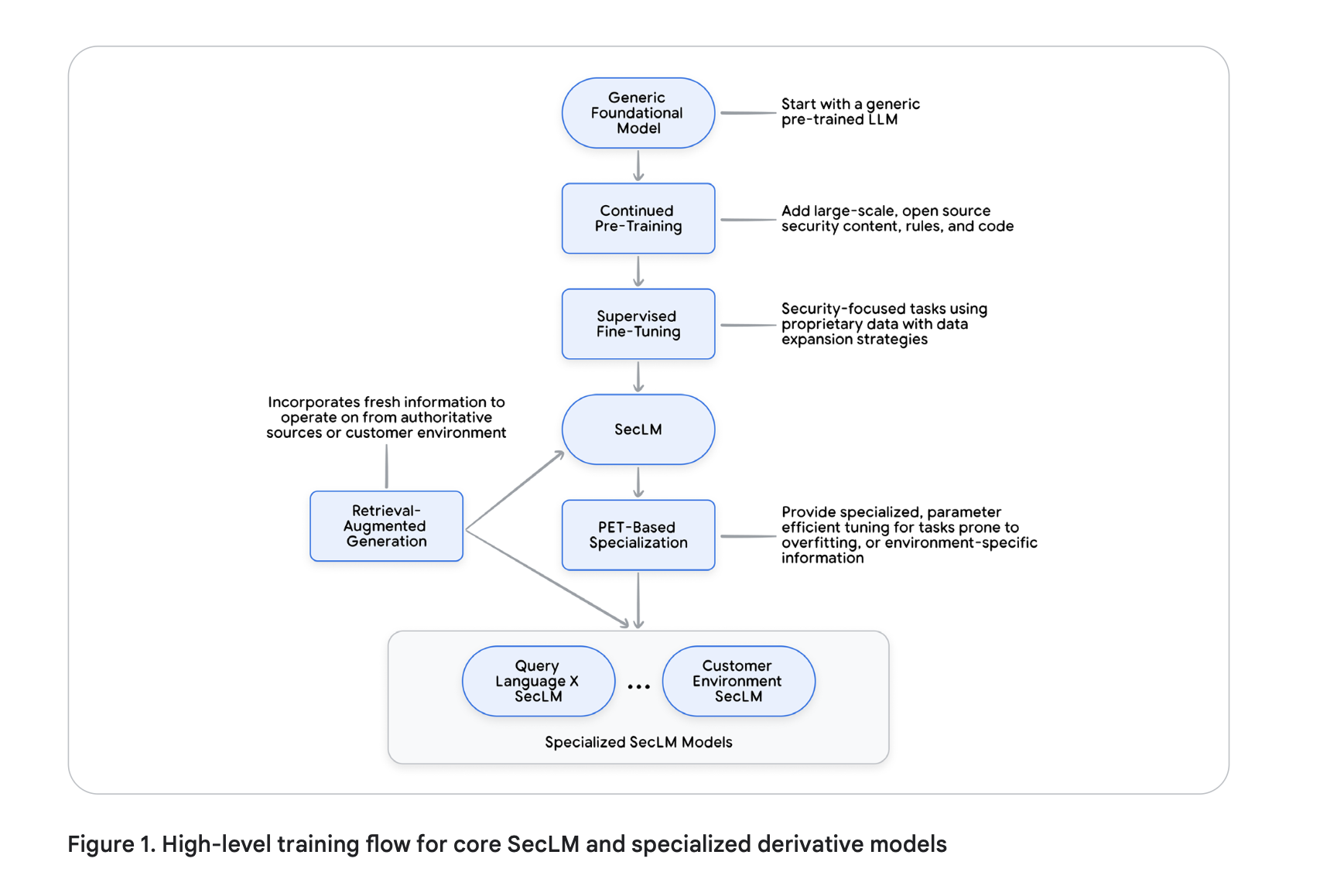 Generic Foundational Model

Start with a generic pre-trained LLM

Continued Pre-Training

Add large-scale, open source security content, rules, and code

Supervised Fine-Tuning

Security-focused tasks using proprietary data with data expansion strategies

Incorporates fresh information to operate on from authoritative sources or customer environment

SecLM

Retrieval-Augmented Generation

PET-Based Specialization

Provide specialized, parameter efficient tuning for tasks prone to overfitting, or environment-specific information

Query Language X SecLM

...

Customer Environment SecLM

Specialized SecLM Models

Figure 1. High-level training flow for core SecLM and specialized derivative models